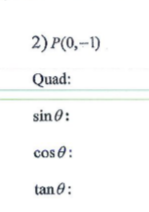 2) $P(0,-1)$

Quad:

$\sin\theta$:

$\cos\theta$:

$\tan\theta$: